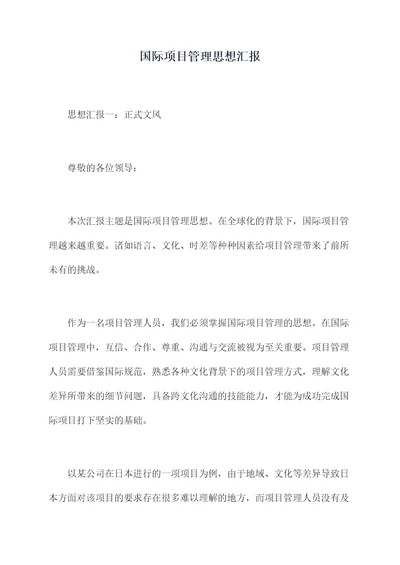 国际项目管理思想汇报

思想汇报一：正式文风

尊敬的各位领导：

本次汇报主题是国际项目管理思想。在全球化的背景下，国际项目管理越来越重要。诸如语言、文化、时差等种种因素给项目管理带来了前所未有的挑战。

作为一名项目管理人员，我们必须掌握国际项目管理的思想。在国际项目管理中，互信、合作、尊重、沟通与交流被视为至关重要。项目管理人员需要借鉴国际规范，熟悉各种文化背景下的项目管理方式，理解文化差异所带来的细节问题，具备跨文化沟通的技能能力，才能为成功完成国际项目打下坚实的基础。

以某公司在日本进行的一项项目为例，由于地域、文化等差异导致日本方面对该项目的要求存在很多难以理解的地方，而项目管理人员没有及